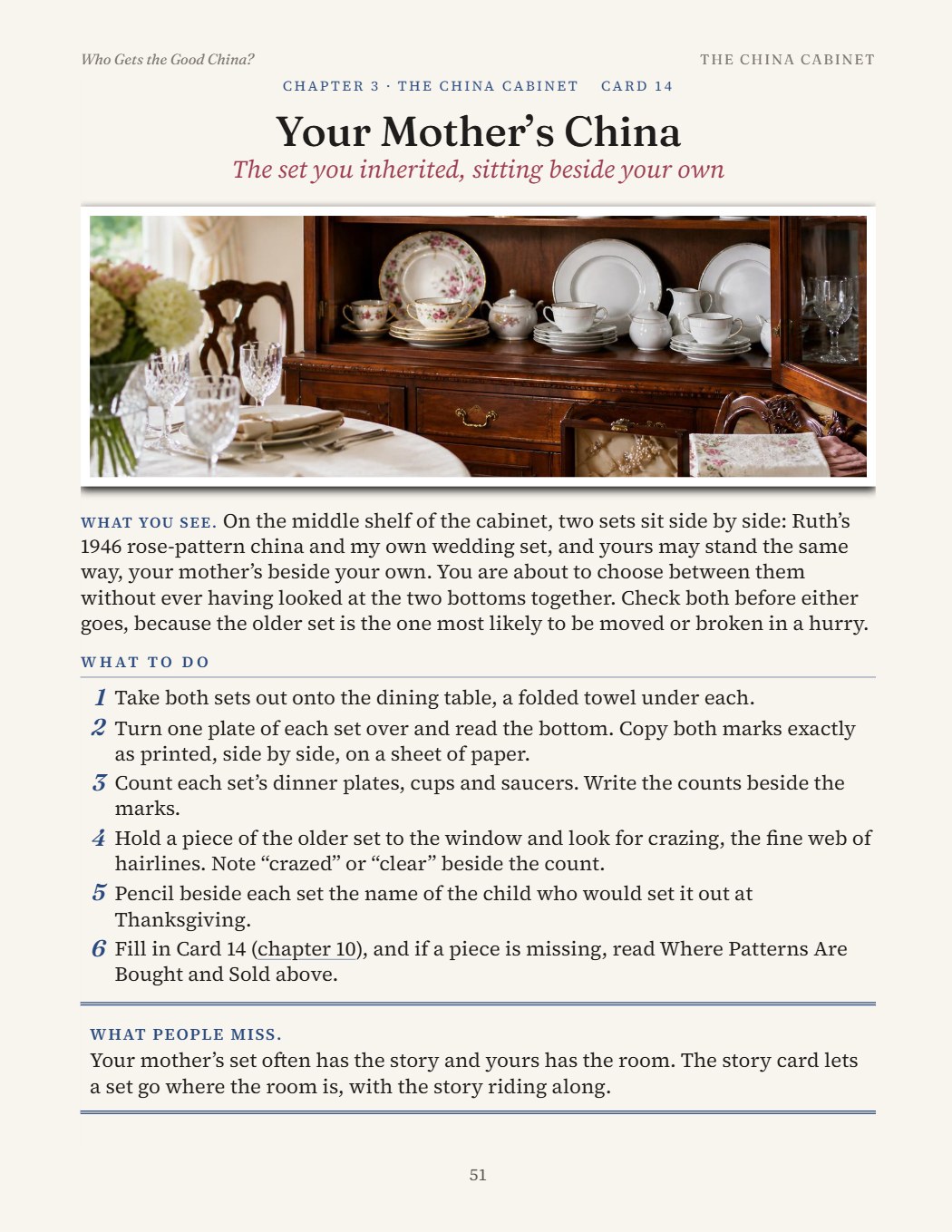 Who Gets the Good China?

THE CHINA CABINET

CHAPTER 3 · THE CHINA CABINET CARD 14

Your Mother's China

The set you inherited, sitting beside your own

WHAT YOU SEE. On the middle shelf of the cabinet, two sets sit side by side: Ruth's 1946 rose-pattern china and my own wedding set, and yours may stand the same way, your mother's beside your own. You are about to choose between them without ever having looked at the two bottoms together. Check both before either goes, because the older set is the one most likely to be moved or broken in a hurry.

WHAT TO DO

1 Take both sets out onto the dining table, a folded towel under each.
2 Turn one plate of each set over and read the bottom. Copy both marks exactly as printed, side by side, on a sheet of paper.
3 Count each set's dinner plates, cups and saucers. Write the counts beside the marks.
4 Hold a piece of the older set to the window and look for crazing, the fine web of hairlines. Note "crazed" or "clear" beside the count.
5 Pencil beside each set the name of the child who would set it out at Thanksgiving.
6 Fill in Card 14 (chapter 10), and if a piece is missing, read Where Patterns Are Bought and Sold above.

WHAT PEOPLE MISS.
Your mother's set often has the story and yours has the room. The story card lets a set go where the room is, with the story riding along.

51